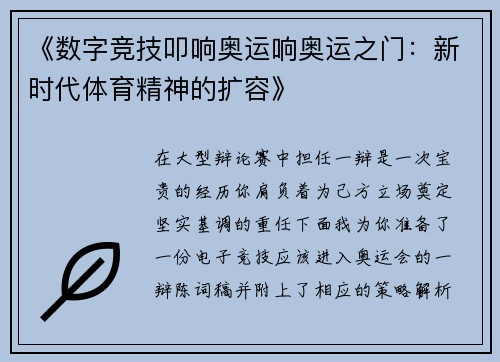 《数字竞技叩响奥运响奥运之门：新时代体育精神的扩容》

在大型辩论赛中担任一辩是一次宝贵的经历你肩负着为己方立场奠定坚实基调的重任下面我为你准备了一份电子竞技应该进入奥运会的一辩陈词稿并附上了相应的策略解析